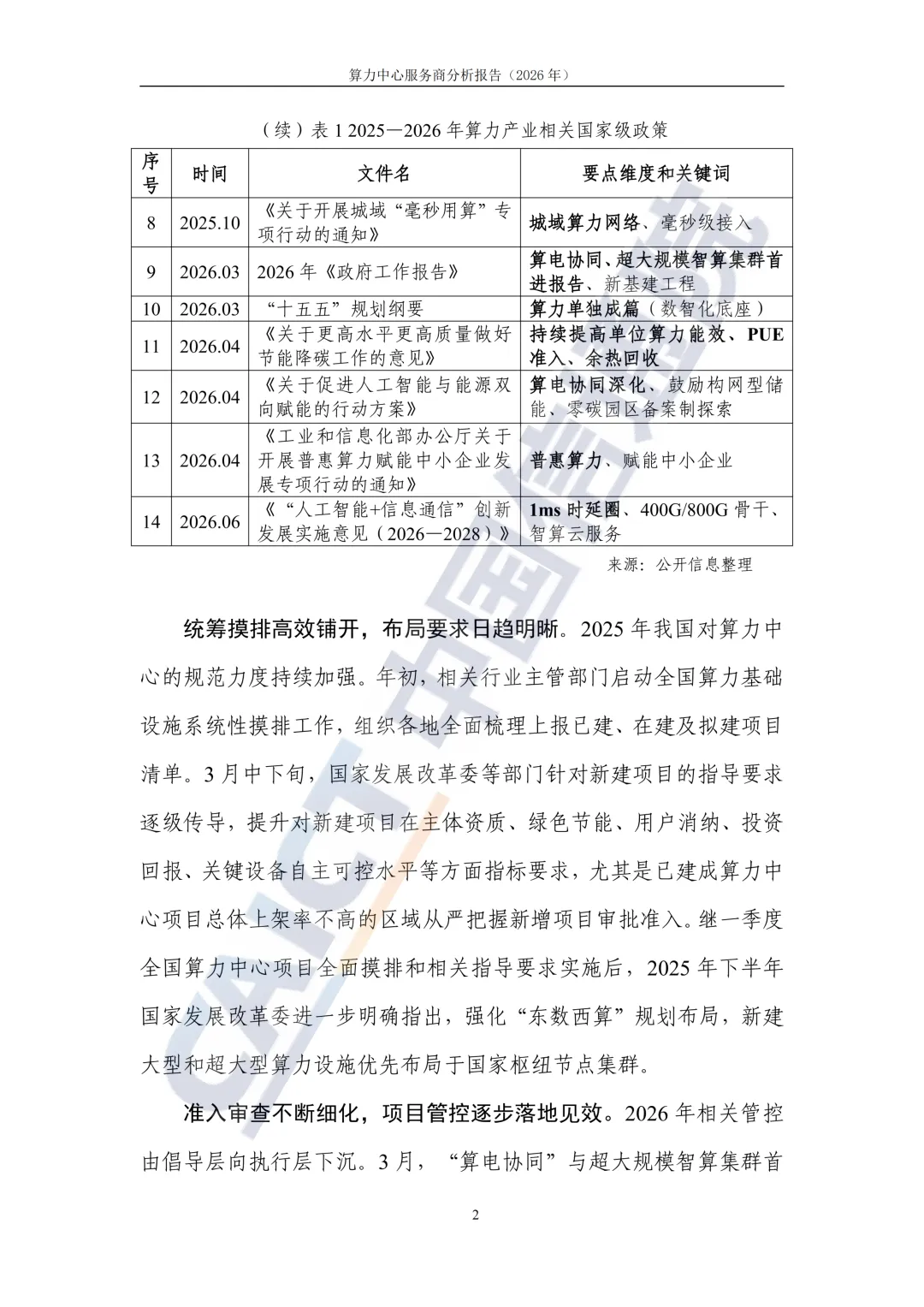 算力中心服务商分析报告（2026年）

（续）表1 2025—2026年算力产业相关国家级政策

| 序号 | 时间 | 文件名 | 要点维度和关键词 |
|---|---|---|---|
| 8 | 2025.10 | 《关于开展城域“毫秒用算”专项行动的通知》 | 城域算力网络、毫秒级接入 |
| 9 | 2026.03 | 2026年《政府工作报告》 | 算电协同、超大规模智算集群首进报告、新基建工程 |
| 10 | 2026.03 | “十五五”规划纲要 | 算力单独成篇（数智化底座） |
| 11 | 2026.04 | 《关于更高水平更高质量做好节能降碳工作的意见》 | 持续提高单位算力能效、PUE准入、余热回收 |
| 12 | 2026.04 | 《关于促进人工智能与能源双向赋能的行动方案》 | 算电协同深化、鼓励构网型储能、零碳园区备案制探索 |
| 13 | 2026.04 | 《工业和信息化部办公厅关于开展普惠算力赋能中小企业发展专项行动的通知》 | 普惠算力、赋能中小企业 |
| 14 | 2026.06 | 《“人工智能+信息通信”创新发展实施意见（2026—2028）》 | 1ms时延圈、400G/800G骨干、智算云服务 |

来源：公开信息整理

统筹摸排高效铺开，布局要求日趋明晰。2025年我国对算力中心的规范力度持续加强。年初，相关行业主管部门启动全国算力基础设施系统性摸排工作，组织各地全面梳理上报已建、在建及拟建项目清单。3月中下旬，国家发展改革委等部门针对新建项目的指导要求逐级传导，提升对新建项目在主体资质、绿色节能、用户消纳、投资回报、关键设备自主可控水平等方面指标要求，尤其是已建成算力中心项目总体上架率不高的区域从严把握新增项目审批准入。继一季度全国算力中心项目全面摸排和相关指导要求实施后，2025年下半年国家发展改革委进一步明确指出，强化“东数西算”规划布局，新建大型和超大型算力设施优先布局于国家枢纽节点集群。

准入审查不断细化，项目管控逐步落地见效。2026年相关管控由倡导层向执行层下沉。3月，“算电协同”与超大规模智算集群首

2

CAICT中国信通院